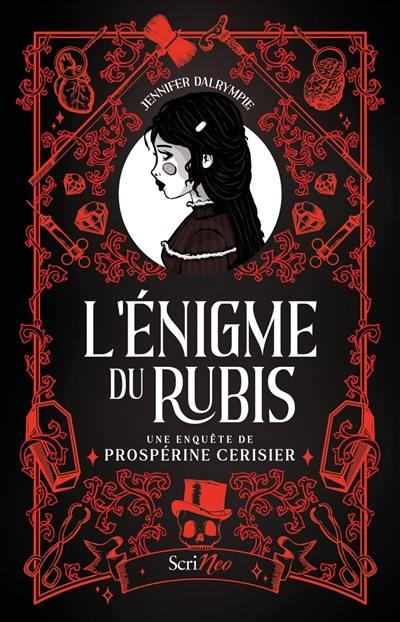 JENNIFER DALRYMPLE

L'ÉNIGME DU RUBIS

UNE ENQUÊTE DE
PROSPÉRINE CERISIER

ScriNeo